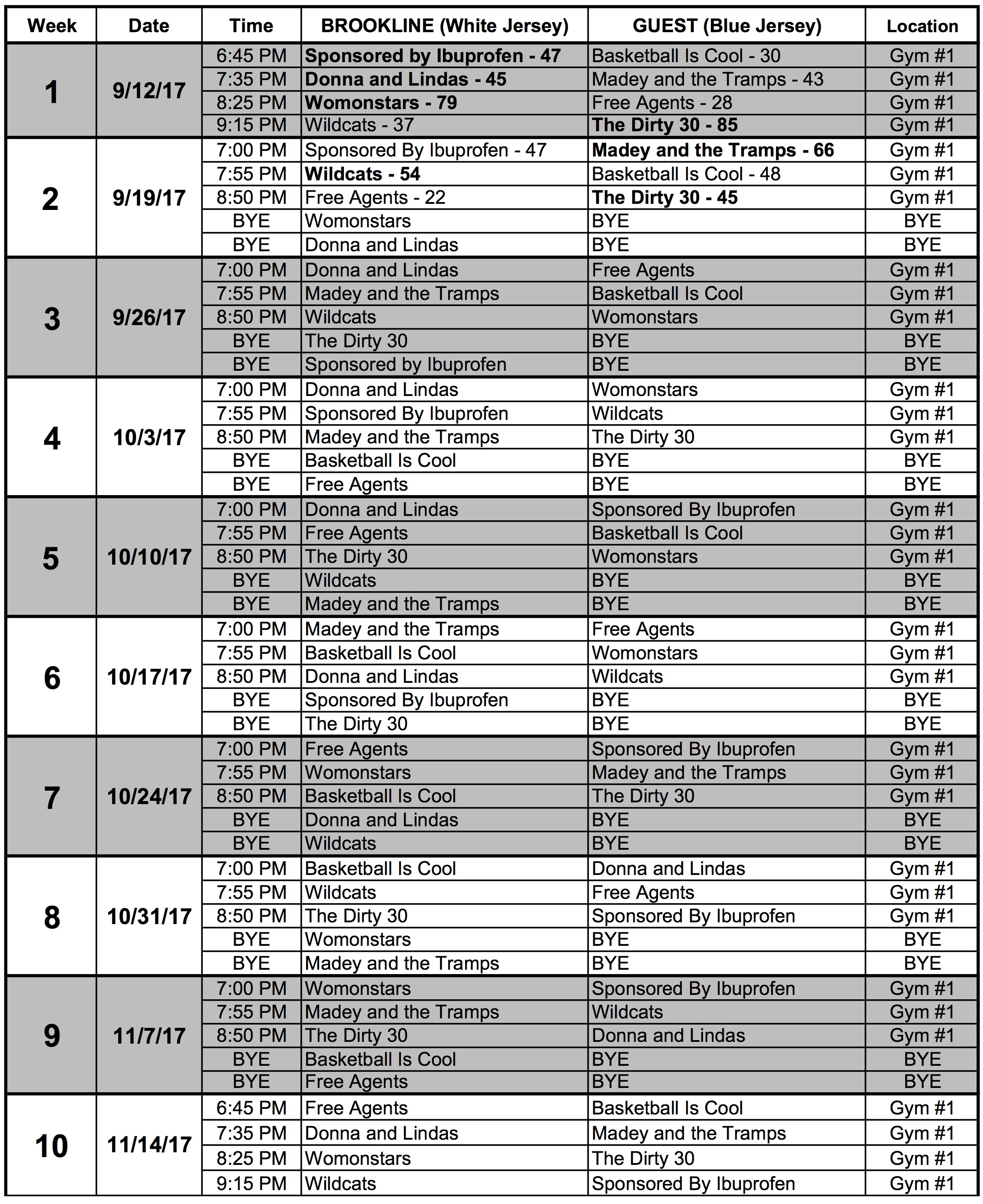 | Week | Date | Time | BROOKLINE (White Jersey) | GUEST (Blue Jersey) | Location |
|---|---|---|---|---|---|
| 1 | 9/12/17 | 6:45 PM | Sponsored by Ibuprofen - 47 | Basketball Is Cool - 30 | Gym #1 |
| | | 7:35 PM | Donna and Lindas - 45 | Madey and the Tramps - 43 | Gym #1 |
| | | 8:25 PM | Womonstars - 79 | Free Agents - 28 | Gym #1 |
| | | 9:15 PM | Wildcats - 37 | The Dirty 30 - 85 | Gym #1 |
| 2 | 9/19/17 | 7:00 PM | Sponsored By Ibuprofen - 47 | Madey and the Tramps - 66 | Gym #1 |
| | | 7:55 PM | Wildcats - 54 | Basketball Is Cool - 48 | Gym #1 |
| | | 8:50 PM | Free Agents - 22 | The Dirty 30 - 45 | Gym #1 |
| | | BYE | Womonstars | BYE | BYE |
| | | BYE | Donna and Lindas | BYE | BYE |
| 3 | 9/26/17 | 7:00 PM | Donna and Lindas | Free Agents | Gym #1 |
| | | 7:55 PM | Madey and the Tramps | Basketball Is Cool | Gym #1 |
| | | 8:50 PM | Wildcats | Womonstars | Gym #1 |
| | | BYE | The Dirty 30 | BYE | BYE |
| | | BYE | Sponsored by Ibuprofen | BYE | BYE |
| 4 | 10/3/17 | 7:00 PM | Donna and Lindas | Womonstars | Gym #1 |
| | | 7:55 PM | Sponsored By Ibuprofen | Wildcats | Gym #1 |
| | | 8:50 PM | Madey and the Tramps | The Dirty 30 | Gym #1 |
| | | BYE | Basketball Is Cool | BYE | BYE |
| | | BYE | Free Agents | BYE | BYE |
| 5 | 10/10/17 | 7:00 PM | Donna and Lindas | Sponsored By Ibuprofen | Gym #1 |
| | | 7:55 PM | Free Agents | Basketball Is Cool | Gym #1 |
| | | 8:50 PM | The Dirty 30 | Womonstars | Gym #1 |
| | | BYE | Wildcats | BYE | BYE |
| | | BYE | Madey and the Tramps | BYE | BYE |
| 6 | 10/17/17 | 7:00 PM | Madey and the Tramps | Free Agents | Gym #1 |
| | | 7:55 PM | Basketball Is Cool | Womonstars | Gym #1 |
| | | 8:50 PM | Donna and Lindas | Wildcats | Gym #1 |
| | | BYE | Sponsored By Ibuprofen | BYE | BYE |
| | | BYE | The Dirty 30 | BYE | BYE |
| 7 | 10/24/17 | 7:00 PM | Free Agents | Sponsored By Ibuprofen | Gym #1 |
| | | 7:55 PM | Womonstars | Madey and the Tramps | Gym #1 |
| | | 8:50 PM | Basketball Is Cool | The Dirty 30 | Gym #1 |
| | | BYE | Donna and Lindas | BYE | BYE |
| | | BYE | Wildcats | BYE | BYE |
| 8 | 10/31/17 | 7:00 PM | Basketball Is Cool | Donna and Lindas | Gym #1 |
| | | 7:55 PM | Wildcats | Free Agents | Gym #1 |
| | | 8:50 PM | The Dirty 30 | Sponsored By Ibuprofen | Gym #1 |
| | | BYE | Womonstars | BYE | BYE |
| | | BYE | Madey and the Tramps | BYE | BYE |
| 9 | 11/7/17 | 7:00 PM | Womonstars | Sponsored By Ibuprofen | Gym #1 |
| | | 7:55 PM | Madey and the Tramps | Wildcats | Gym #1 |
| | | 8:50 PM | The Dirty 30 | Donna and Lindas | Gym #1 |
| | | BYE | Basketball Is Cool | BYE | BYE |
| | | BYE | Free Agents | BYE | BYE |
| 10 | 11/14/17 | 6:45 PM | Free Agents | Basketball Is Cool | Gym #1 |
| | | 7:35 PM | Donna and Lindas | Madey and the Tramps | Gym #1 |
| | | 8:25 PM | Womonstars | The Dirty 30 | Gym #1 |
| | | 9:15 PM | Wildcats | Sponsored By Ibuprofen | Gym #1 |